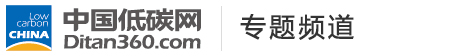 Low carbon CHINA

中国低碳网
Ditan360.com

专题频道